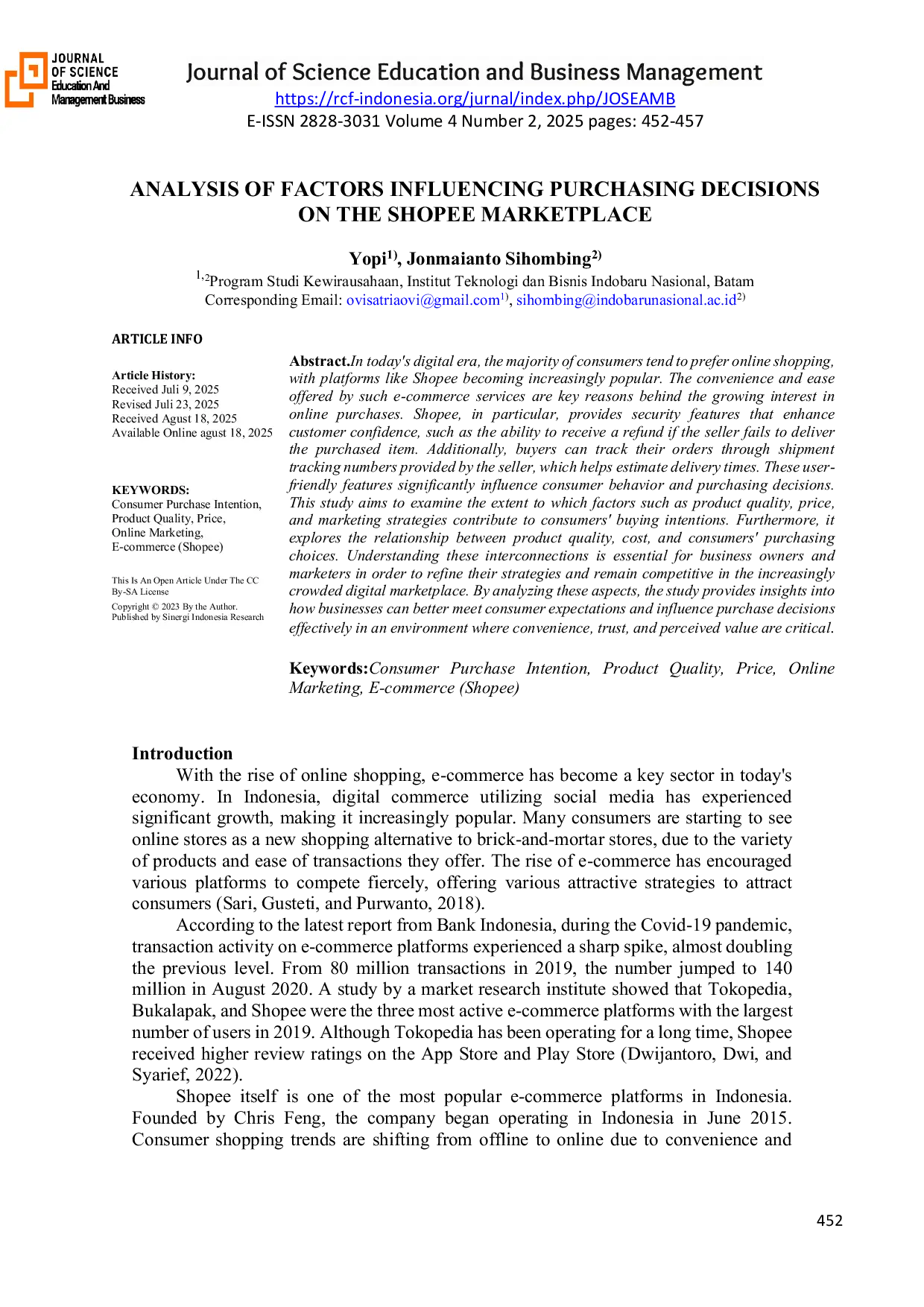 JOURNAL OF SCIENCE Education And Management Business

Journal of Science Education and Business Management
https://rcf-indonesia.org/jurnal/index.php/JOSEAMB
E-ISSN 2828-3031 Volume 4 Number 2, 2025 pages: 452-457

ANALYSIS OF FACTORS INFLUENCING PURCHASING DECISIONS ON THE SHOPEE MARKETPLACE

Yopi$^{1)}$, Jonmaianto Sihombing$^{2)}$
$^{1,2}$Program Studi Kewirausahaan, Institut Teknologi dan Bisnis Indobaru Nasional, Batam
Corresponding Email: ovisatriaovi@gmail.com$^{1)}$, sihombing@indobarunasional.ac.id$^{2)}$

ARTICLE INFO

Article History:
Received Juli 9, 2025
Revised Juli 23, 2025
Received Agust 18, 2025
Available Online agust 18, 2025

KEYWORDS:
Consumer Purchase Intention, Product Quality, Price, Online Marketing, E-commerce (Shopee)

This Is An Open Article Under The CC By-SA License
Copyright © 2023 By the Author.
Published by Sinergi Indonesia Research

Abstract.In today's digital era, the majority of consumers tend to prefer online shopping, with platforms like Shopee becoming increasingly popular. The convenience and ease offered by such e-commerce services are key reasons behind the growing interest in online purchases. Shopee, in particular, provides security features that enhance customer confidence, such as the ability to receive a refund if the seller fails to deliver the purchased item. Additionally, buyers can track their orders through shipment tracking numbers provided by the seller, which helps estimate delivery times. These user-friendly features significantly influence consumer behavior and purchasing decisions. This study aims to examine the extent to which factors such as product quality, price, and marketing strategies contribute to consumers' buying intentions. Furthermore, it explores the relationship between product quality, cost, and consumers' purchasing choices. Understanding these interconnections is essential for business owners and marketers in order to refine their strategies and remain competitive in the increasingly crowded digital marketplace. By analyzing these aspects, the study provides insights into how businesses can better meet consumer expectations and influence purchase decisions effectively in an environment where convenience, trust, and perceived value are critical.

Keywords:Consumer Purchase Intention, Product Quality, Price, Online Marketing, E-commerce (Shopee)

Introduction
With the rise of online shopping, e-commerce has become a key sector in today's economy. In Indonesia, digital commerce utilizing social media has experienced significant growth, making it increasingly popular. Many consumers are starting to see online stores as a new shopping alternative to brick-and-mortar stores, due to the variety of products and ease of transactions they offer. The rise of e-commerce has encouraged various platforms to compete fiercely, offering various attractive strategies to attract consumers (Sari, Gusteti, and Purwanto, 2018).
According to the latest report from Bank Indonesia, during the Covid-19 pandemic, transaction activity on e-commerce platforms experienced a sharp spike, almost doubling the previous level. From 80 million transactions in 2019, the number jumped to 140 million in August 2020. A study by a market research institute showed that Tokopedia, Bukalapak, and Shopee were the three most active e-commerce platforms with the largest number of users in 2019. Although Tokopedia has been operating for a long time, Shopee received higher review ratings on the App Store and Play Store (Dwijantoro, Dwi, and Syarief, 2022).
Shopee itself is one of the most popular e-commerce platforms in Indonesia. Founded by Chris Feng, the company began operating in Indonesia in June 2015. Consumer shopping trends are shifting from offline to online due to convenience and

452